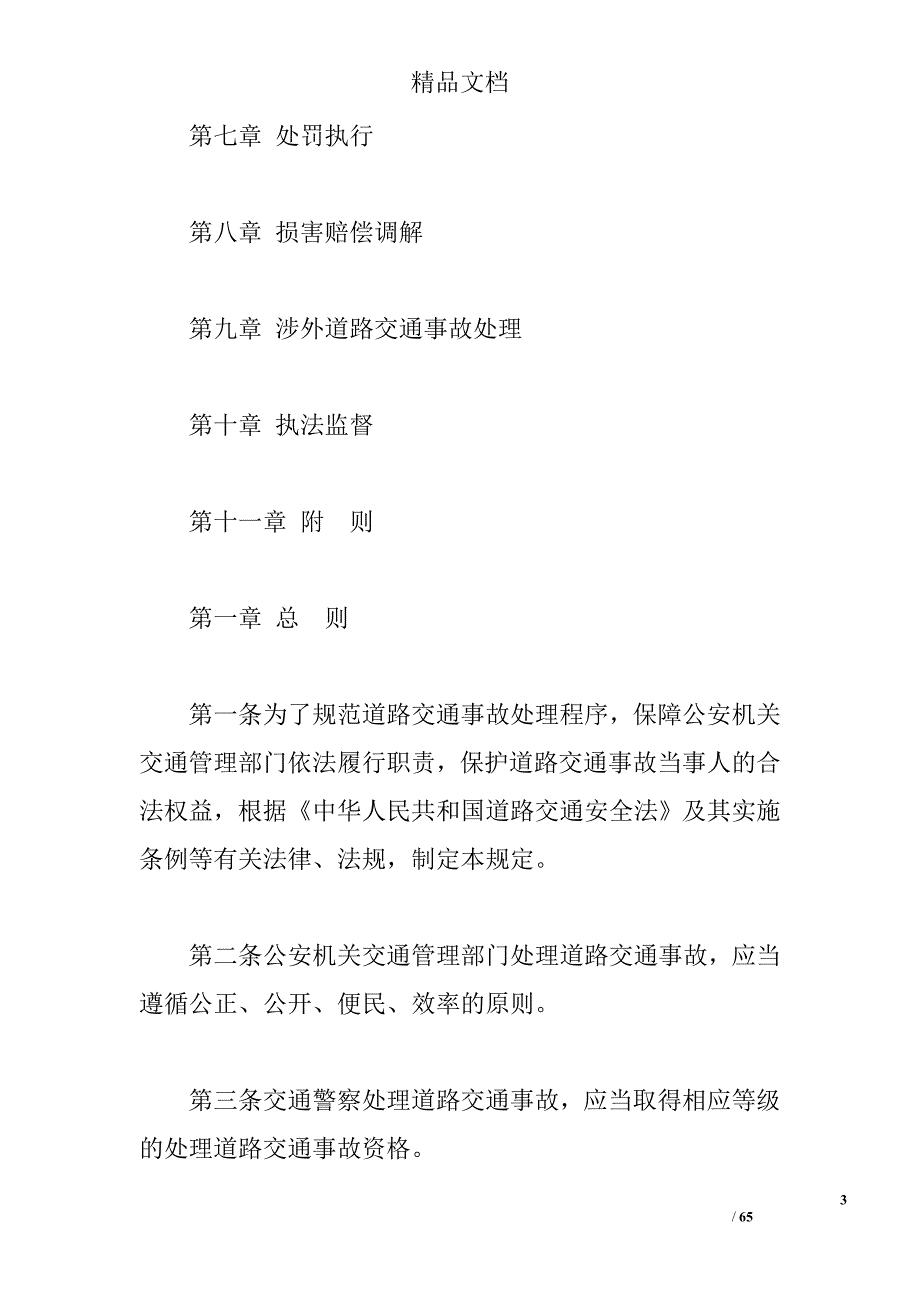 精品文档

第七章 处罚执行

第八章 损害赔偿调解

第九章 涉外道路交通事故处理

第十章 执法监督

第十一章 附 则

第一章 总 则

第一条为了规范道路交通事故处理程序，保障公安机关交通管理部门依法履行职责，保护道路交通事故当事人的合法权益，根据《中华人民共和国道路交通安全法》及其实施条例等有关法律、法规，制定本规定。

第二条公安机关交通管理部门处理道路交通事故，应当遵循公正、公开、便民、效率的原则。

第三条交通警察处理道路交通事故，应当取得相应等级的处理道路交通事故资格。

3

/ 65